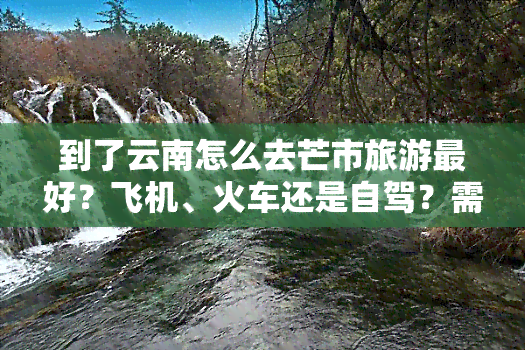 到了云南怎么去芒市旅游最好？飞机、火车还是自驾？需